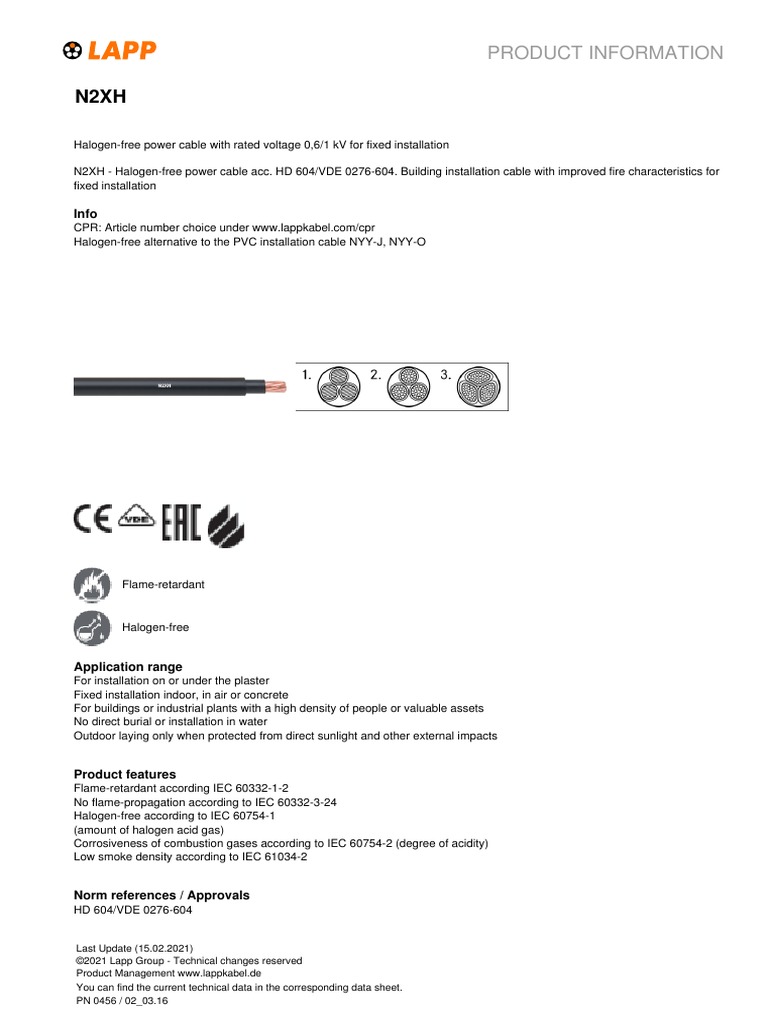 LAPP

PRODUCT INFORMATION

N2XH

Halogen-free power cable with rated voltage 0,6/1 kV for fixed installation

N2XH - Halogen-free power cable acc. HD 604/VDE 0276-604. Building installation cable with improved fire characteristics for fixed installation

Info
CPR: Article number choice under www.lappkabel.com/cpr
Halogen-free alternative to the PVC installation cable NYY-J, NYY-O

N2XH

1. 2. 3.

CE VDE EAC

Flame-retardant

Halogen-free

Application range
For installation on or under the plaster
Fixed installation indoor, in air or concrete
For buildings or industrial plants with a high density of people or valuable assets
No direct burial or installation in water
Outdoor laying only when protected from direct sunlight and other external impacts

Product features
Flame-retardant according IEC 60332-1-2
No flame-propagation according to IEC 60332-3-24
Halogen-free according to IEC 60754-1
(amount of halogen acid gas)
Corrosiveness of combustion gases according to IEC 60754-2 (degree of acidity)
Low smoke density according to IEC 61034-2

Norm references / Approvals
HD 604/VDE 0276-604

Last Update (15.02.2021)
©2021 Lapp Group - Technical changes reserved
Product Management www.lappkabel.de
You can find the current technical data in the corresponding data sheet.
PN 0456 / 02_03.16